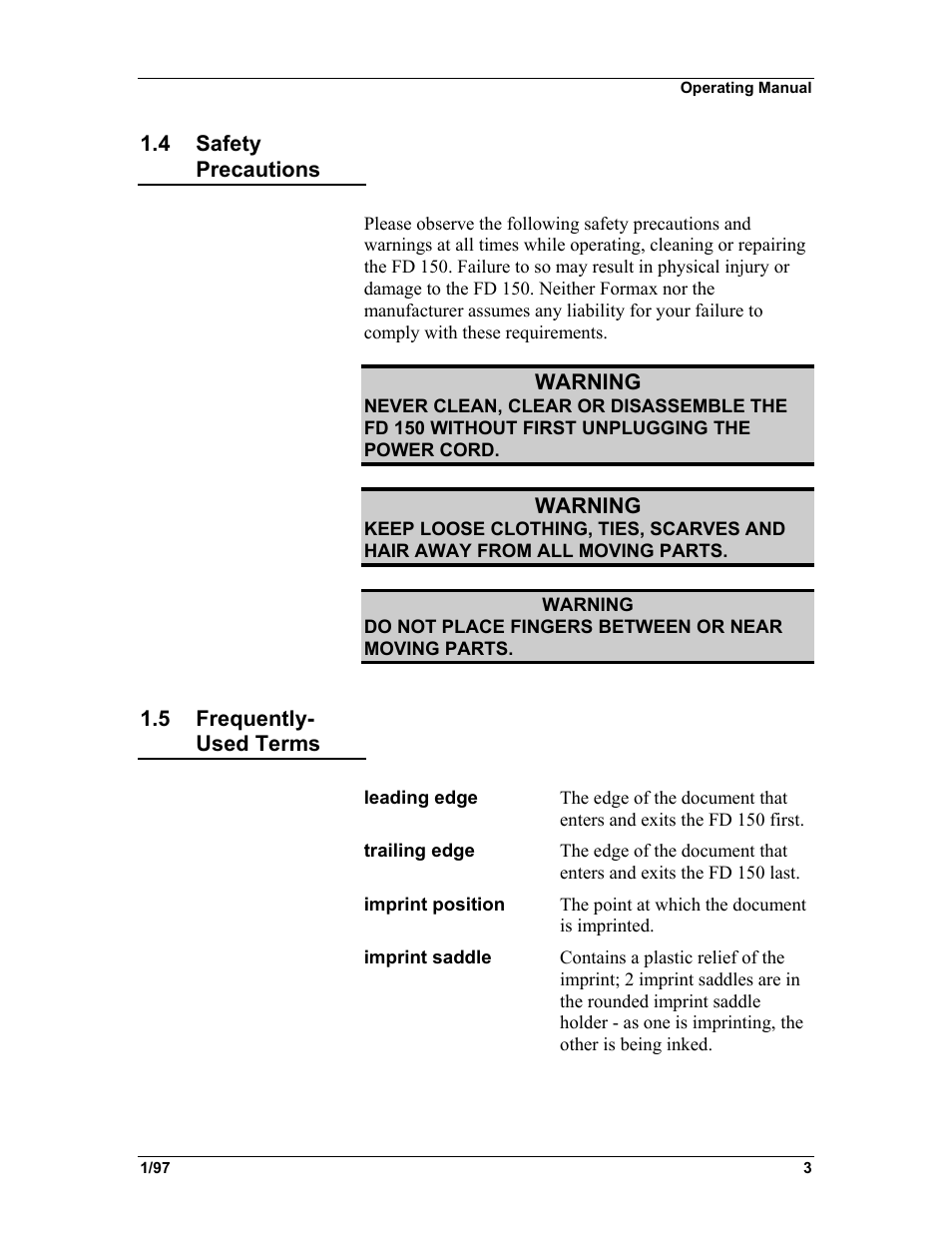 Operating Manual

1.4 Safety Precautions

Please observe the following safety precautions and warnings at all times while operating, cleaning or repairing the FD 150. Failure to so may result in physical injury or damage to the FD 150. Neither Formax nor the manufacturer assumes any liability for your failure to comply with these requirements.

WARNING
NEVER CLEAN, CLEAR OR DISASSEMBLE THE FD 150 WITHOUT FIRST UNPLUGGING THE POWER CORD.

WARNING
KEEP LOOSE CLOTHING, TIES, SCARVES AND HAIR AWAY FROM ALL MOVING PARTS.

WARNING
DO NOT PLACE FINGERS BETWEEN OR NEAR MOVING PARTS.

1.5 Frequently-Used Terms

| | |
|---|---|
| leading edge | The edge of the document that enters and exits the FD 150 first. |
| trailing edge | The edge of the document that enters and exits the FD 150 last. |
| imprint position | The point at which the document is imprinted. |
| imprint saddle | Contains a plastic relief of the imprint; 2 imprint saddles are in the rounded imprint saddle holder - as one is imprinting, the other is being inked. |

1/97 3